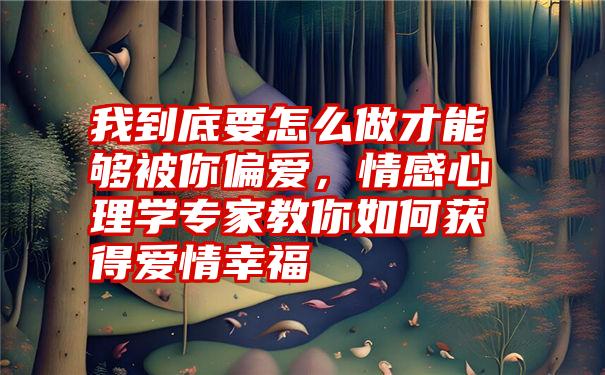 我到底要怎么做才能够被你偏爱，情感心理学专家教你如何获得爱情幸福